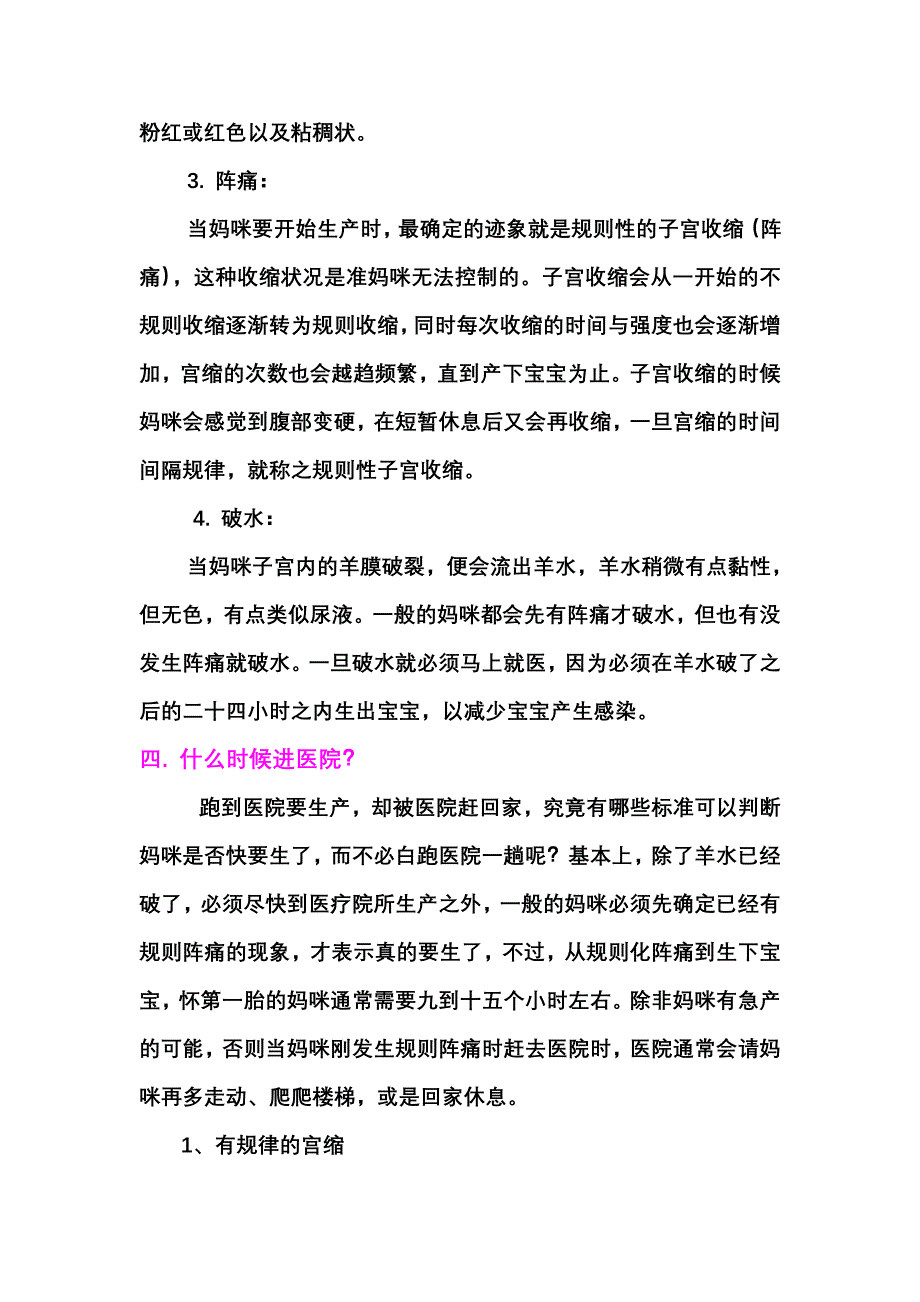 粉红或红色以及粘稠状。

3. 阵痛：

当妈咪要开始生产时，最确定的迹象就是规则性的子宫收缩（阵痛），这种收缩状况是准妈咪无法控制的。子宫收缩会从一开始的不规则收缩逐渐转为规则收缩，同时每次收缩的时间与强度也会逐渐增加，宫缩的次数也会越趋频繁，直到产下宝宝为止。子宫收缩的时候妈咪会感觉到腹部变硬，在短暂休息后又会再收缩，一旦宫缩的时间间隔规律，就称之规则性子宫收缩。

4. 破水：

当妈咪子宫内的羊膜破裂，便会流出羊水，羊水稍微有点黏性，但无色，有点类似尿液。一般的妈咪都会先有阵痛才破水，但也有没发生阵痛就破水。一旦破水就必须马上就医，因为必须在羊水破了之后的二十四小时之内生出宝宝，以减少宝宝产生感染。

四. 什么时候进医院？

跑到医院要生产，却被医院赶回家，究竟有哪些标准可以判断妈咪是否快要生了，而不必白跑医院一趟呢？基本上，除了羊水已经破了，必须尽快到医疗院所生产之外，一般的妈咪必须先确定已经有规则阵痛的现象，才表示真的要生了，不过，从规则化阵痛到生下宝宝，怀第一胎的妈咪通常需要九到十五个小时左右。除非妈咪有急产的可能，否则当妈咪刚发生规则阵痛时赶去医院时，医院通常会请妈咪再多走动、爬爬楼梯，或是回家休息。

1、有规律的宫缩